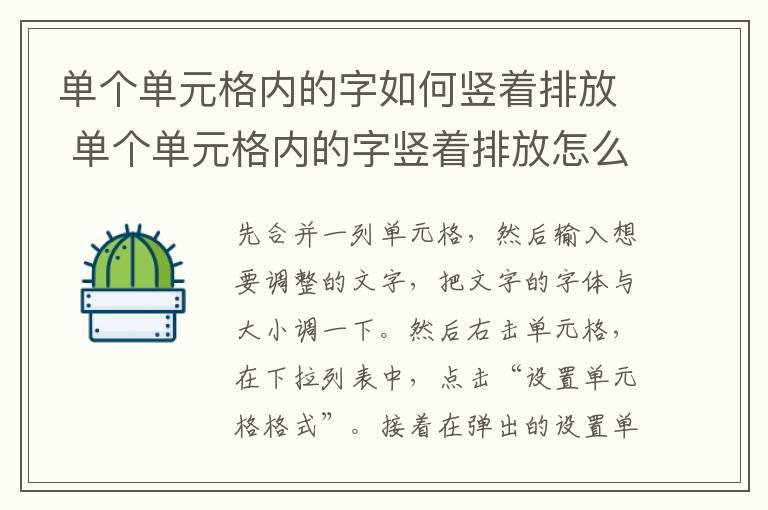 单个单元格内的字如何竖着排放 单个单元格内的字竖着排放怎么

先合并一列单元格，然后输入想要调整的文字，把文字的字体与大小调一下。然后右击单元格，在下拉列表中，点击“设置单元格格式”。接着在弹出的设置单